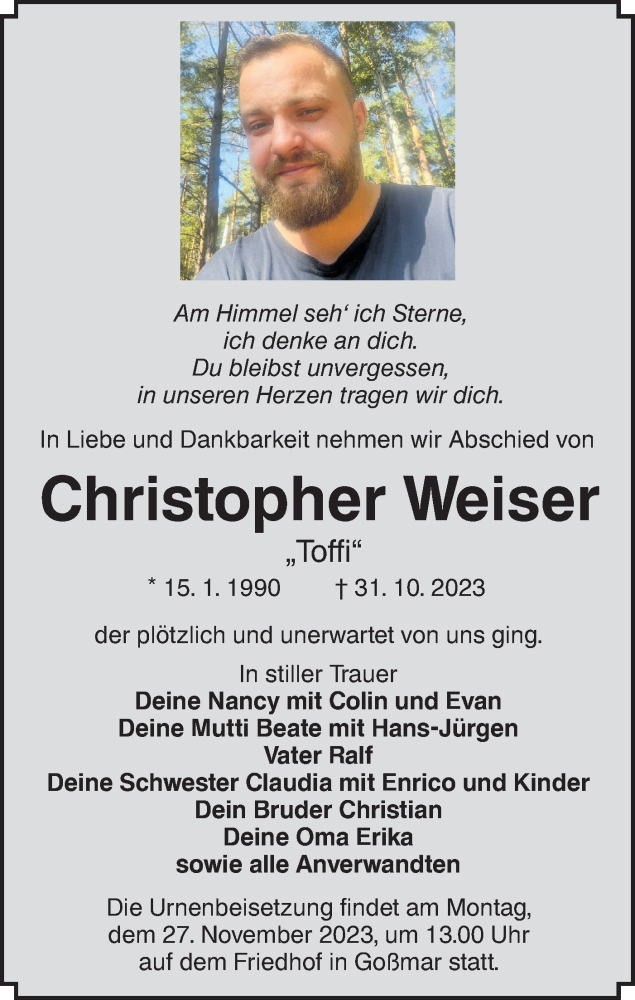 Am Himmel seh' ich Sterne,
ich denke an dich.
Du bleibst unvergessen,
in unseren Herzen tragen wir dich.

In Liebe und Dankbarkeit nehmen wir Abschied von

Christopher Weiser

„Toffi“

* 15. 1. 1990 † 31. 10. 2023

der plötzlich und unerwartet von uns ging.

In stiller Trauer
Deine Nancy mit Colin und Evan
Deine Mutti Beate mit Hans-Jürgen
Vater Ralf
Deine Schwester Claudia mit Enrico und Kinder
Dein Bruder Christian
Deine Oma Erika
sowie alle Anverwandten

Die Urnenbeisetzung findet am Montag, dem 27. November 2023, um 13.00 Uhr auf dem Friedhof in Goßmar statt.